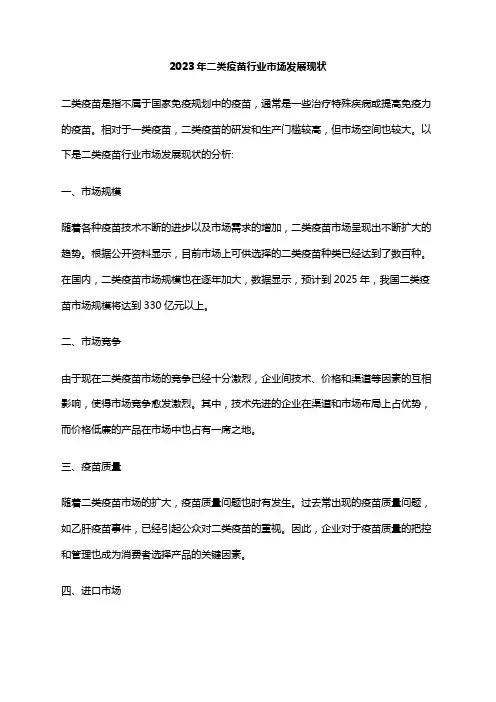 2023年二类疫苗行业市场发展现状

二类疫苗是指不属于国家免疫规划中的疫苗，通常是一些治疗特殊疾病或提高免疫力的疫苗。相对于一类疫苗，二类疫苗的研发和生产门槛较高，但市场空间也较大。以下是二类疫苗行业市场发展现状的分析:

一、市场规模

随着各种疫苗技术不断的进步以及市场需求的增加，二类疫苗市场呈现出不断扩大的趋势。根据公开资料显示，目前市场上可供选择的二类疫苗种类已经达到了数百种。在国内，二类疫苗市场规模也在逐年加大，数据显示，预计到2025年，我国二类疫苗市场规模将达到330亿元以上。

二、市场竞争

由于现在二类疫苗市场的竞争已经十分激烈，企业间技术、价格和渠道等因素的互相影响，使得市场竞争愈发激烈。其中，技术先进的企业在渠道和市场布局上占优势，而价格低廉的产品在市场中也占有一席之地。

三、疫苗质量

随着二类疫苗市场的扩大，疫苗质量问题也时有发生。过去常出现的疫苗质量问题，如乙肝疫苗事件，已经引起公众对二类疫苗的重视。因此，企业对于疫苗质量的把控和管理也成为消费者选择产品的关键因素。

四、进口市场